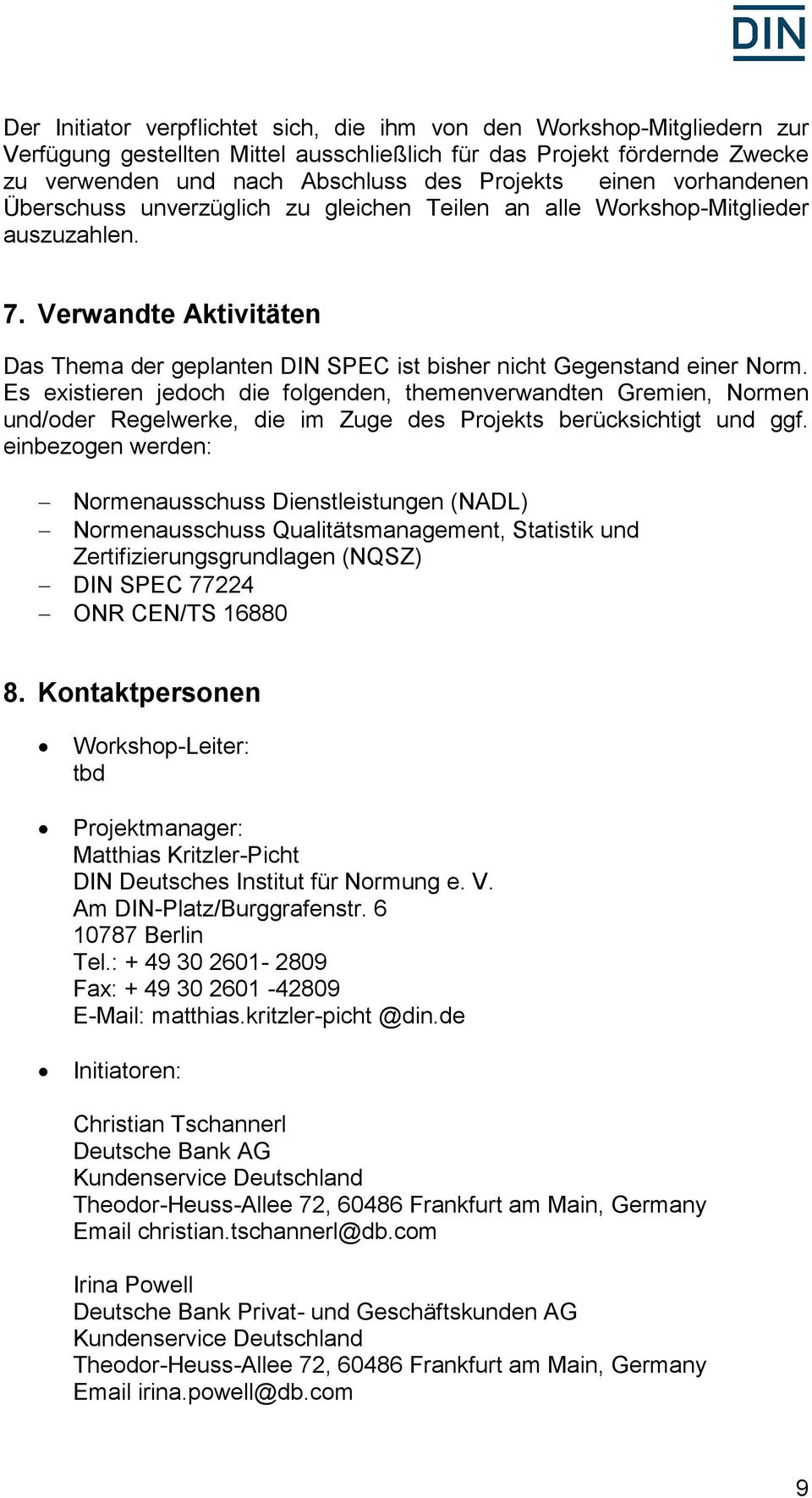 DIN

Der Initiator verpflichtet sich, die ihm von den Workshop-Mitgliedern zur Verfügung gestellten Mittel ausschließlich für das Projekt fördernde Zwecke zu verwenden und nach Abschluss des Projekts einen vorhandenen Überschuss unverzüglich zu gleichen Teilen an alle Workshop-Mitglieder auszuzahlen.

7. Verwandte Aktivitäten

Das Thema der geplanten DIN SPEC ist bisher nicht Gegenstand einer Norm. Es existieren jedoch die folgenden, themenverwandten Gremien, Normen und/oder Regelwerke, die im Zuge des Projekts berücksichtigt und ggf. einbezogen werden:

– Normenausschuss Dienstleistungen (NADL)
– Normenausschuss Qualitätsmanagement, Statistik und Zertifizierungsgrundlagen (NQSZ)
– DIN SPEC 77224
– ONR CEN/TS 16880

8. Kontaktpersonen

• Workshop-Leiter:
tbd

• Projektmanager:
Matthias Kritzler-Picht
DIN Deutsches Institut für Normung e. V.
Am DIN-Platz/Burggrafenstr. 6
10787 Berlin
Tel.: + 49 30 2601- 2809
Fax: + 49 30 2601 -42809
E-Mail: matthias.kritzler-picht @din.de

• Initiatoren:

Christian Tschannerl
Deutsche Bank AG
Kundenservice Deutschland
Theodor-Heuss-Allee 72, 60486 Frankfurt am Main, Germany
Email christian.tschannerl@db.com

Irina Powell
Deutsche Bank Privat- und Geschäftskunden AG
Kundenservice Deutschland
Theodor-Heuss-Allee 72, 60486 Frankfurt am Main, Germany
Email irina.powell@db.com

9